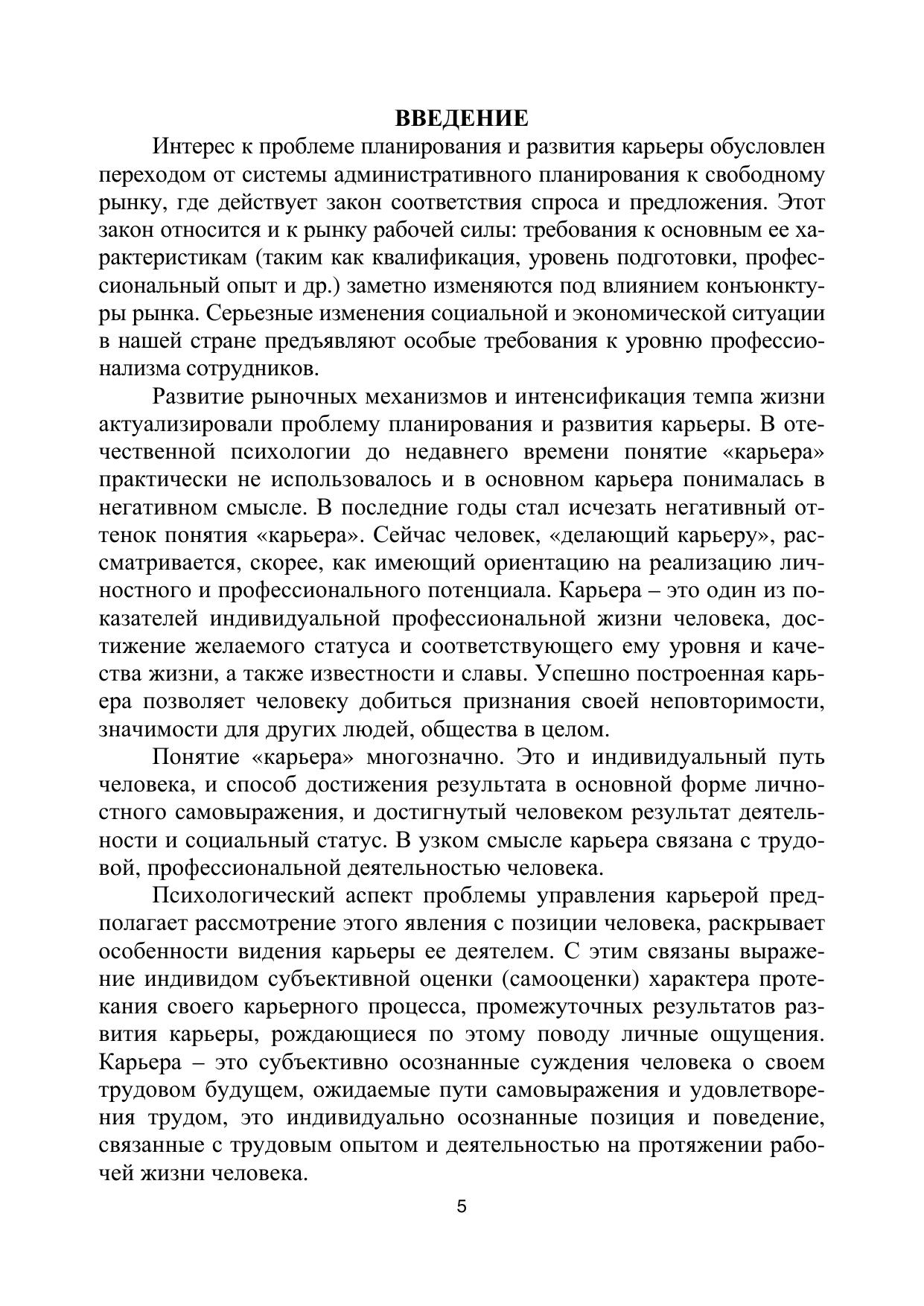 ВВЕДЕНИЕ

Интерес к проблеме планирования и развития карьеры обусловлен переходом от системы административного планирования к свободному рынку, где действует закон соответствия спроса и предложения. Этот закон относится и к рынку рабочей силы: требования к основным ее характеристикам (таким как квалификация, уровень подготовки, профессиональный опыт и др.) заметно изменяются под влиянием конъюнктуры рынка. Серьезные изменения социальной и экономической ситуации в нашей стране предъявляют особые требования к уровню профессионализма сотрудников.

Развитие рыночных механизмов и интенсификация темпа жизни актуализировали проблему планирования и развития карьеры. В отечественной психологии до недавнего времени понятие «карьера» практически не использовалось и в основном карьера понималась в негативном смысле. В последние годы стал исчезать негативный оттенок понятия «карьера». Сейчас человек, «делающий карьеру», рассматривается, скорее, как имеющий ориентацию на реализацию личностного и профессионального потенциала. Карьера – это один из показателей индивидуальной профессиональной жизни человека, достижение желаемого статуса и соответствующего ему уровня и качества жизни, а также известности и славы. Успешно построенная карьера позволяет человеку добиться признания своей неповторимости, значимости для других людей, общества в целом.

Понятие «карьера» многозначно. Это и индивидуальный путь человека, и способ достижения результата в основной форме личностного самовыражения, и достигнутый человеком результат деятельности и социальный статус. В узком смысле карьера связана с трудовой, профессиональной деятельностью человека.

Психологический аспект проблемы управления карьерой предполагает рассмотрение этого явления с позиции человека, раскрывает особенности видения карьеры ее деятелем. С этим связаны выражение индивидом субъективной оценки (самооценки) характера протекания своего карьерного процесса, промежуточных результатов развития карьеры, рождающиеся по этому поводу личные ощущения. Карьера – это субъективно осознанные суждения человека о своем трудовом будущем, ожидаемые пути самовыражения и удовлетворения трудом, это индивидуально осознанные позиция и поведение, связанные с трудовым опытом и деятельностью на протяжении рабочей жизни человека.

5